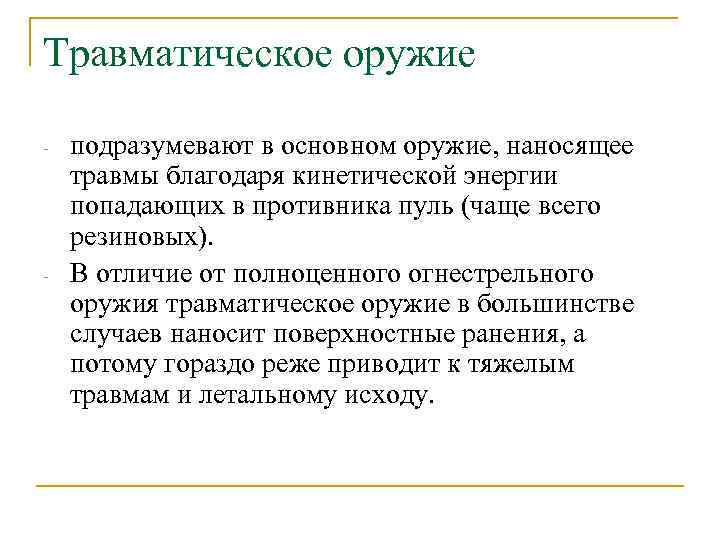 Травматическое оружие

- подразумевают в основном оружие, наносящее травмы благодаря кинетической энергии попадающих в противника пуль (чаще всего резиновых).

- В отличие от полноценного огнестрельного оружия травматическое оружие в большинстве случаев наносит поверхностные ранения, а потому гораздо реже приводит к тяжелым травмам и летальному исходу.